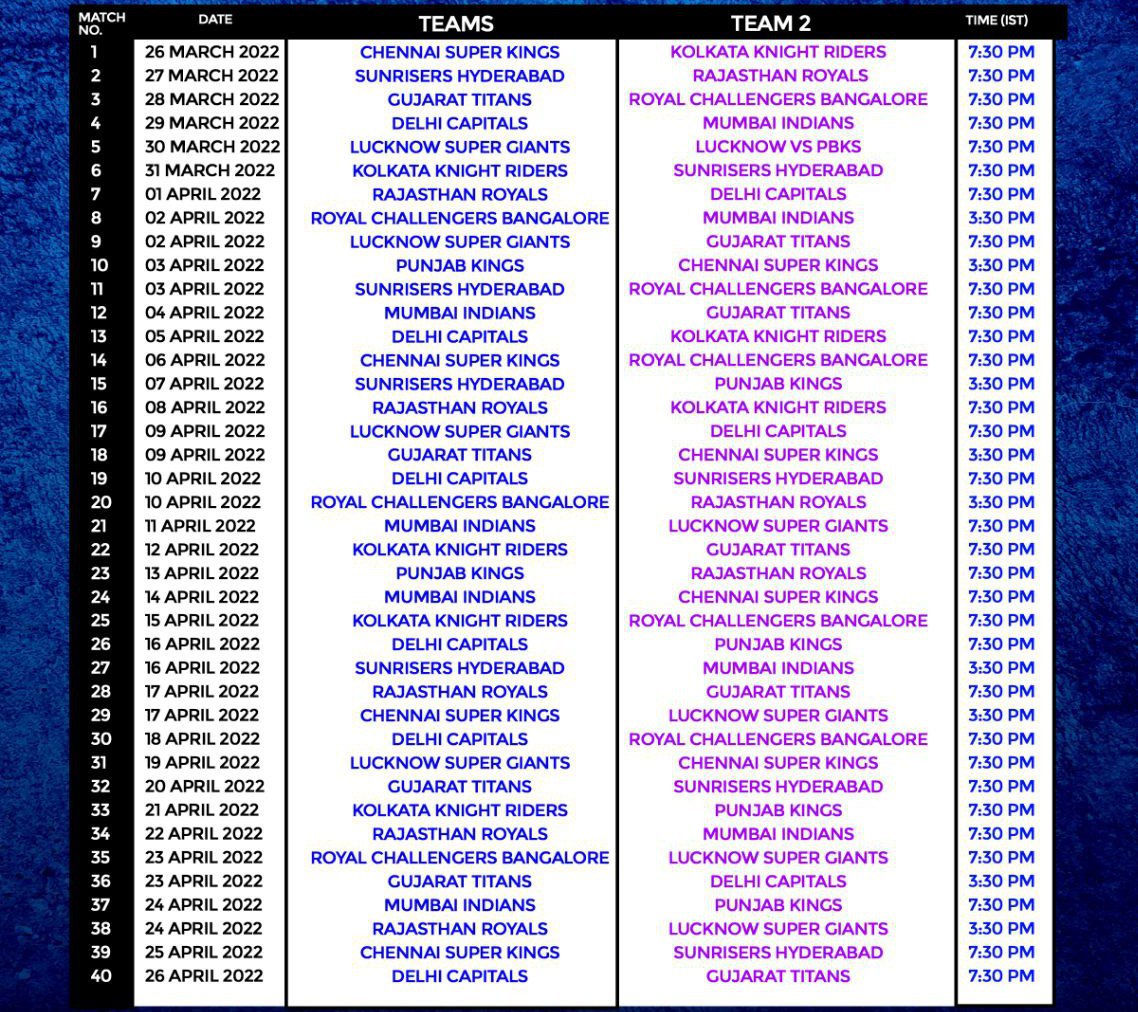 | MATCH NO. | DATE | TEAMS | TEAM 2 | TIME (IST) |
|---|---|---|---|---|
| 1 | 26 MARCH 2022 | CHENNAI SUPER KINGS | KOLKATA KNIGHT RIDERS | 7:30 PM |
| 2 | 27 MARCH 2022 | SUNRISERS HYDERABAD | RAJASTHAN ROYALS | 7:30 PM |
| 3 | 28 MARCH 2022 | GUJARAT TITANS | ROYAL CHALLENGERS BANGALORE | 7:30 PM |
| 4 | 29 MARCH 2022 | DELHI CAPITALS | MUMBAI INDIANS | 7:30 PM |
| 5 | 30 MARCH 2022 | LUCKNOW SUPER GIANTS | LUCKNOW VS PBKS | 7:30 PM |
| 6 | 31 MARCH 2022 | KOLKATA KNIGHT RIDERS | SUNRISERS HYDERABAD | 7:30 PM |
| 7 | 01 APRIL 2022 | RAJASTHAN ROYALS | DELHI CAPITALS | 7:30 PM |
| 8 | 02 APRIL 2022 | ROYAL CHALLENGERS BANGALORE | MUMBAI INDIANS | 3:30 PM |
| 9 | 02 APRIL 2022 | LUCKNOW SUPER GIANTS | GUJARAT TITANS | 7:30 PM |
| 10 | 03 APRIL 2022 | PUNJAB KINGS | CHENNAI SUPER KINGS | 3:30 PM |
| 11 | 03 APRIL 2022 | SUNRISERS HYDERABAD | ROYAL CHALLENGERS BANGALORE | 7:30 PM |
| 12 | 04 APRIL 2022 | MUMBAI INDIANS | GUJARAT TITANS | 7:30 PM |
| 13 | 05 APRIL 2022 | DELHI CAPITALS | KOLKATA KNIGHT RIDERS | 7:30 PM |
| 14 | 06 APRIL 2022 | CHENNAI SUPER KINGS | ROYAL CHALLENGERS BANGALORE | 7:30 PM |
| 15 | 07 APRIL 2022 | SUNRISERS HYDERABAD | PUNJAB KINGS | 3:30 PM |
| 16 | 08 APRIL 2022 | RAJASTHAN ROYALS | KOLKATA KNIGHT RIDERS | 7:30 PM |
| 17 | 09 APRIL 2022 | LUCKNOW SUPER GIANTS | DELHI CAPITALS | 7:30 PM |
| 18 | 09 APRIL 2022 | GUJARAT TITANS | CHENNAI SUPER KINGS | 3:30 PM |
| 19 | 10 APRIL 2022 | DELHI CAPITALS | SUNRISERS HYDERABAD | 7:30 PM |
| 20 | 10 APRIL 2022 | ROYAL CHALLENGERS BANGALORE | RAJASTHAN ROYALS | 3:30 PM |
| 21 | 11 APRIL 2022 | MUMBAI INDIANS | LUCKNOW SUPER GIANTS | 7:30 PM |
| 22 | 12 APRIL 2022 | KOLKATA KNIGHT RIDERS | GUJARAT TITANS | 7:30 PM |
| 23 | 13 APRIL 2022 | PUNJAB KINGS | RAJASTHAN ROYALS | 7:30 PM |
| 24 | 14 APRIL 2022 | MUMBAI INDIANS | CHENNAI SUPER KINGS | 7:30 PM |
| 25 | 15 APRIL 2022 | KOLKATA KNIGHT RIDERS | ROYAL CHALLENGERS BANGALORE | 7:30 PM |
| 26 | 16 APRIL 2022 | DELHI CAPITALS | PUNJAB KINGS | 7:30 PM |
| 27 | 16 APRIL 2022 | SUNRISERS HYDERABAD | MUMBAI INDIANS | 3:30 PM |
| 28 | 17 APRIL 2022 | RAJASTHAN ROYALS | GUJARAT TITANS | 7:30 PM |
| 29 | 17 APRIL 2022 | CHENNAI SUPER KINGS | LUCKNOW SUPER GIANTS | 3:30 PM |
| 30 | 18 APRIL 2022 | DELHI CAPITALS | ROYAL CHALLENGERS BANGALORE | 7:30 PM |
| 31 | 19 APRIL 2022 | LUCKNOW SUPER GIANTS | CHENNAI SUPER KINGS | 7:30 PM |
| 32 | 20 APRIL 2022 | GUJARAT TITANS | SUNRISERS HYDERABAD | 7:30 PM |
| 33 | 21 APRIL 2022 | KOLKATA KNIGHT RIDERS | PUNJAB KINGS | 7:30 PM |
| 34 | 22 APRIL 2022 | RAJASTHAN ROYALS | MUMBAI INDIANS | 7:30 PM |
| 35 | 23 APRIL 2022 | ROYAL CHALLENGERS BANGALORE | LUCKNOW SUPER GIANTS | 7:30 PM |
| 36 | 23 APRIL 2022 | GUJARAT TITANS | DELHI CAPITALS | 3:30 PM |
| 37 | 24 APRIL 2022 | MUMBAI INDIANS | PUNJAB KINGS | 7:30 PM |
| 38 | 24 APRIL 2022 | RAJASTHAN ROYALS | LUCKNOW SUPER GIANTS | 3:30 PM |
| 39 | 25 APRIL 2022 | CHENNAI SUPER KINGS | SUNRISERS HYDERABAD | 7:30 PM |
| 40 | 26 APRIL 2022 | DELHI CAPITALS | GUJARAT TITANS | 7:30 PM |